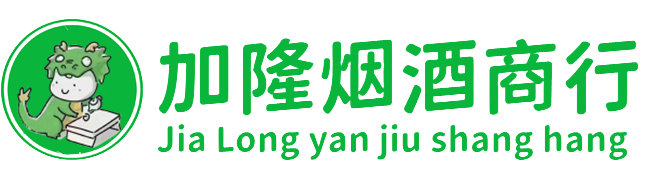 加隆烟酒商行
Jia Long yan jiu shang hang